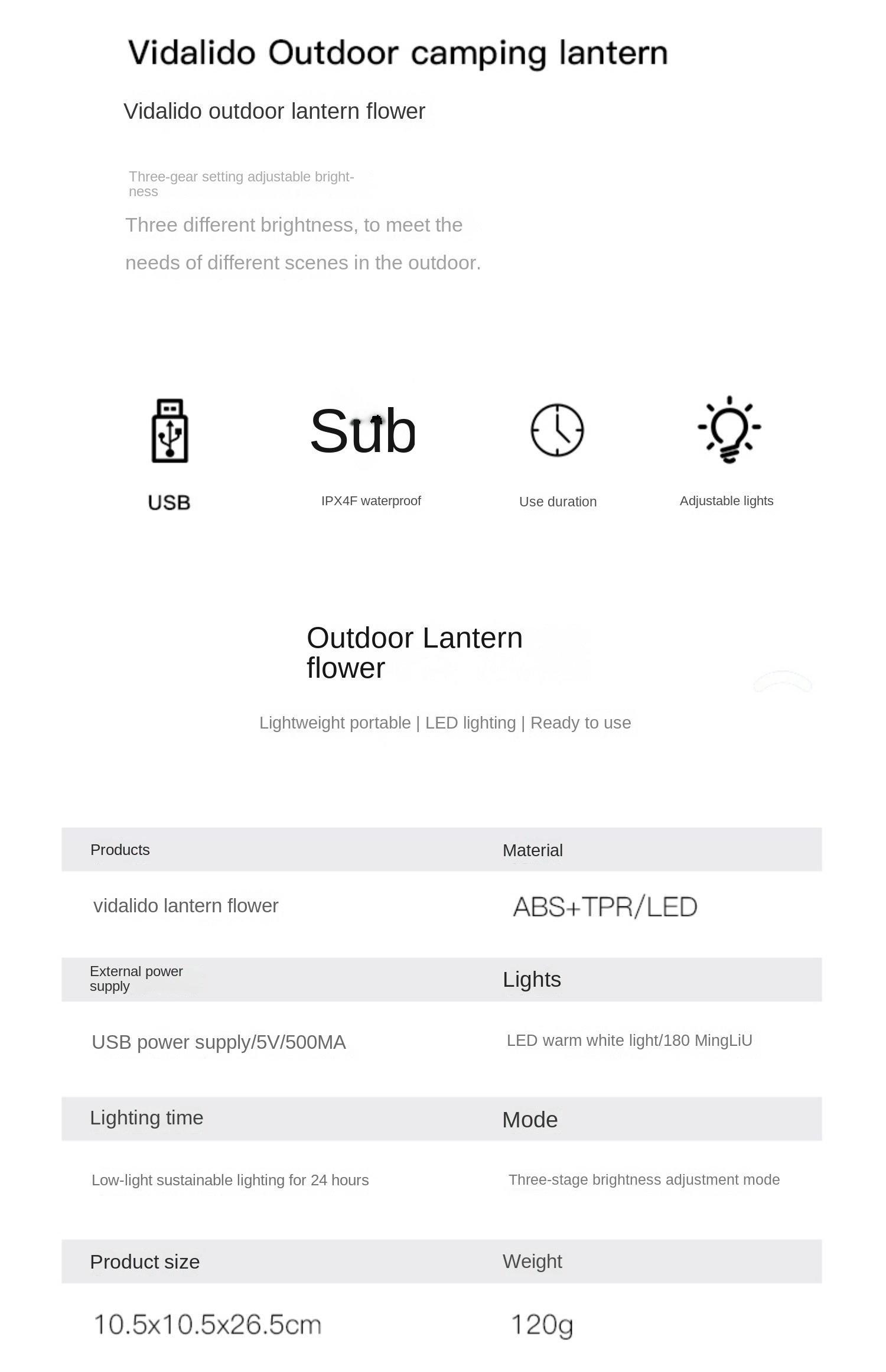 Vidalido Outdoor camping lantern

Vidalido outdoor lantern flower

Three-gear setting adjustable brightness

Three different brightness, to meet the needs of different scenes in the outdoor.

USB

Sub

IPX4F waterproof

Use duration

Adjustable lights

Outdoor Lantern flower

Lightweight portable | LED lighting | Ready to use

| Products | Material |
|---|---|
| vidalido lantern flower | ABS+TPR/LED |
| External power supply | Lights |
| USB power supply/5V/500MA | LED warm white light/180 MingLiU |
| Lighting time | Mode |
| Low-light sustainable lighting for 24 hours | Three-stage brightness adjustment mode |
| Product size | Weight |
| 10.5x10.5x26.5cm | 120g |